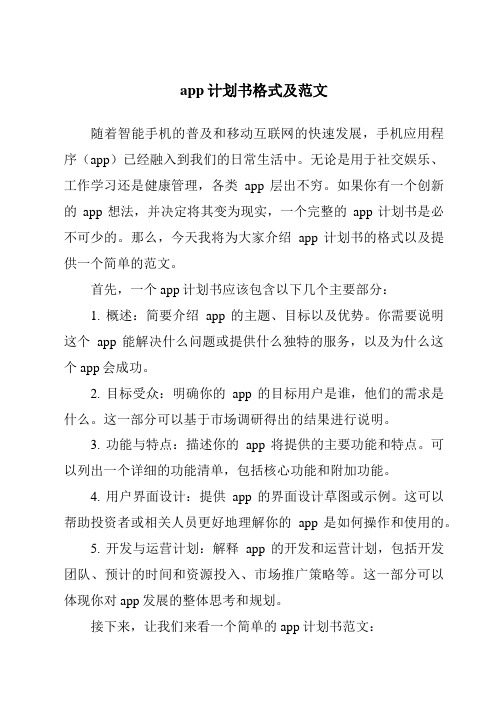 app 计划书格式及范文

随着智能手机的普及和移动互联网的快速发展，手机应用程序（app）已经融入到我们的日常生活中。无论是用于社交娱乐、工作学习还是健康管理，各类 app 层出不穷。如果你有一个创新的 app 想法，并决定将其变为现实，一个完整的 app 计划书是必不可少的。那么，今天我将为大家介绍 app 计划书的格式以及提供一个简单的范文。

首先，一个 app 计划书应该包含以下几个主要部分：

1. 概述：简要介绍 app 的主题、目标以及优势。你需要说明这个 app 能解决什么问题或提供什么独特的服务，以及为什么这个 app 会成功。

2. 目标受众：明确你的 app 的目标用户是谁，他们的需求是什么。这一部分可以基于市场调研得出的结果进行说明。

3. 功能与特点：描述你的 app 将提供的主要功能和特点。可以列出一个详细的功能清单，包括核心功能和附加功能。

4. 用户界面设计：提供 app 的界面设计草图或示例。这可以帮助投资者或相关人员更好地理解你的 app 是如何操作和使用的。

5. 开发与运营计划：解释 app 的开发和运营计划，包括开发团队、预计的时间和资源投入、市场推广策略等。这一部分可以体现你对 app 发展的整体思考和规划。

接下来，让我们来看一个简单的 app 计划书范文：